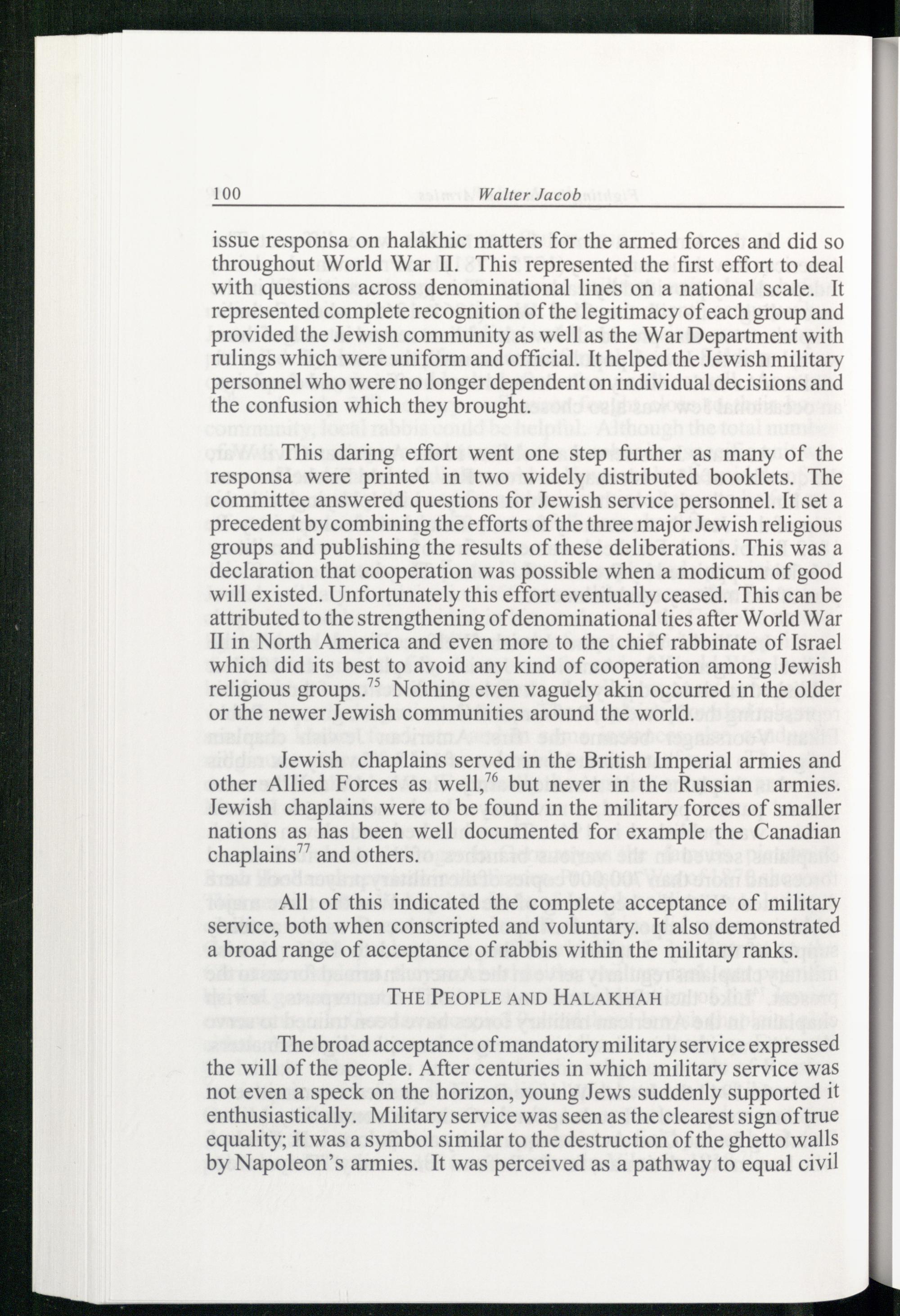 100 Walter Jacob

issue responsa on halakhic matters for the armed forces and did so throughout World War II. This represented the first effort to deal with questions across denominational lines on a national scale. It represented complete recognition of the legitimacy of each group and provided the Jewish community as well as the War Department with rulings which were uniform and official. It helped the Jewish military personnel who were no longer dependent on individual decisiions and the confusion which they brought.

This daring effort went one step further as many of the responsa were printed in two widely distributed booklets. The committee answered questions for Jewish service personnel. It set a precedent by combining the efforts of the three major Jewish religious groups and publishing the results of these deliberations. This was a declaration that cooperation was possible when a modicum of good will existed. Unfortunately this effort eventually ceased. This can be attributed to the strengthening of denominational ties after World War II in North America and even more to the chief rabbinate of Israel which did its best to avoid any kind of cooperation among Jewish religious groups.$^{75}$ Nothing even vaguely akin occurred in the older or the newer Jewish communities around the world.

Jewish chaplains served in the British Imperial armies and other Allied Forces as well,$^{76}$ but never in the Russian armies. Jewish chaplains were to be found in the military forces of smaller nations as has been well documented for example the Canadian chaplains$^{77}$ and others.

All of this indicated the complete acceptance of military service, both when conscripted and voluntary. It also demonstrated a broad range of acceptance of rabbis within the military ranks.

THE PEOPLE AND HALAKHAH

The broad acceptance of mandatory military service expressed the will of the people. After centuries in which military service was not even a speck on the horizon, young Jews suddenly supported it enthusiastically. Military service was seen as the clearest sign of true equality; it was a symbol similar to the destruction of the ghetto walls by Napoleon's armies. It was perceived as a pathway to equal civil